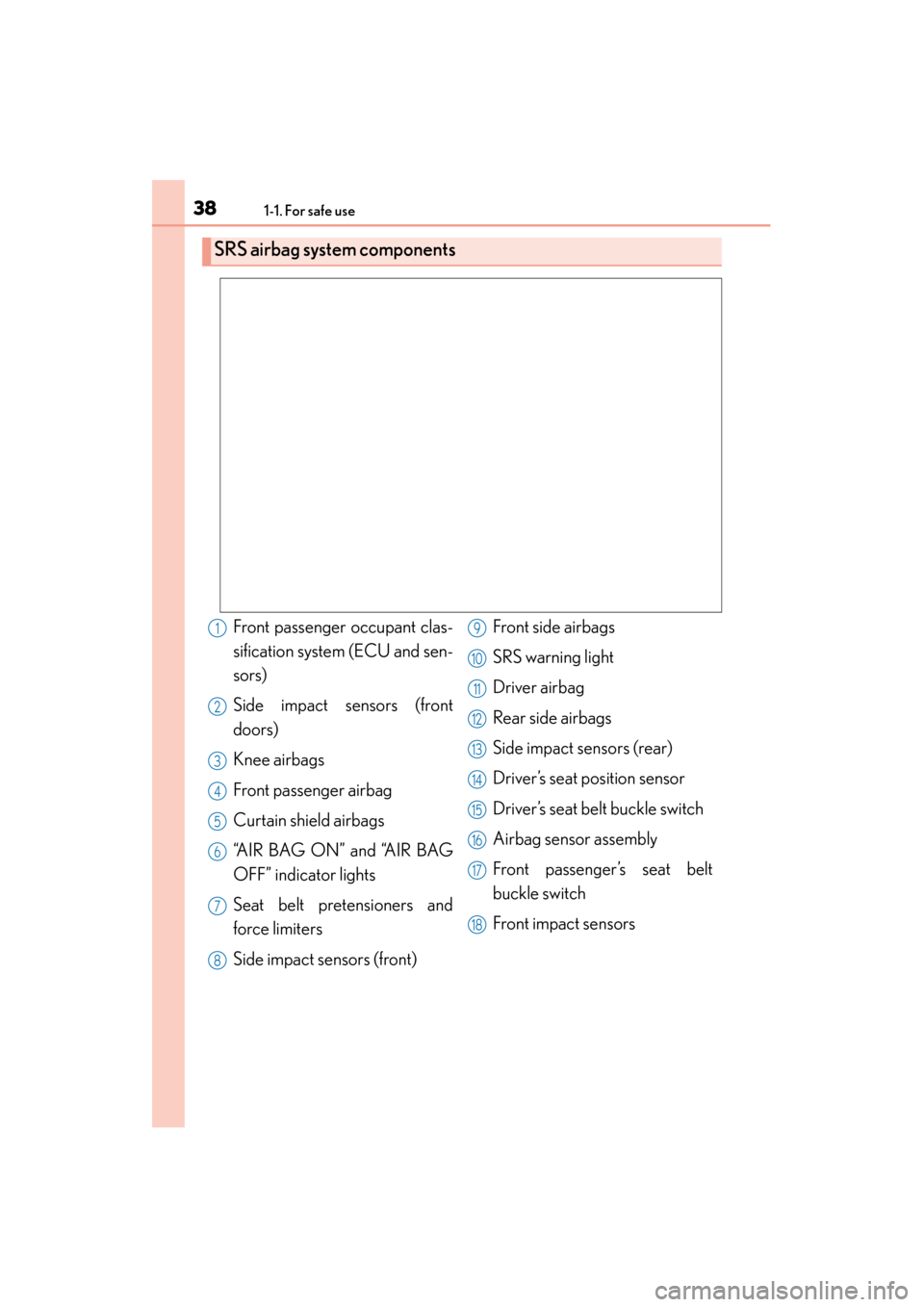 38 1-1. For safe use

SRS airbag system components

1 Front passenger occupant classification system (ECU and sensors)

2 Side impact sensors (front doors)

3 Knee airbags

4 Front passenger airbag

5 Curtain shield airbags

6 “AIR BAG ON” and “AIR BAG OFF” indicator lights

7 Seat belt pretensioners and force limiters

8 Side impact sensors (front)

9 Front side airbags

10 SRS warning light

11 Driver airbag

12 Rear side airbags

13 Side impact sensors (rear)

14 Driver’s seat position sensor

15 Driver’s seat belt buckle switch

16 Airbag sensor assembly

17 Front passenger’s seat belt buckle switch

18 Front impact sensors

carmanualsonline.info